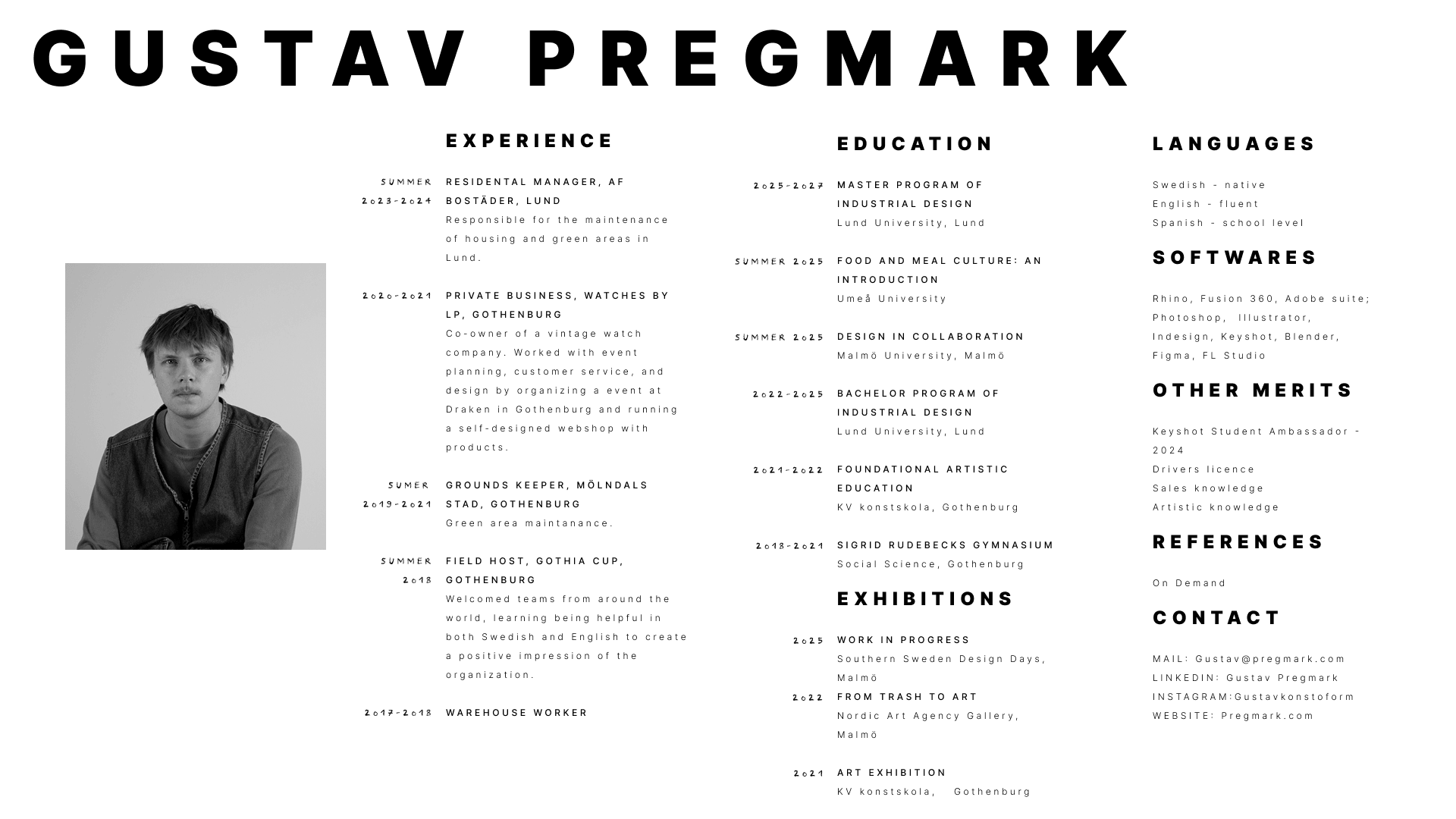 GUSTAV PREGMARK

EXPERIENCE

SUMMER 2023-2024
RESIDENTAL MANAGER, AF BOSTÄDER, LUND
Responsible for the maintenance of housing and green areas in Lund.

2020-2021
PRIVATE BUSINESS, WATCHES BY LP, GOTHENBURG
Co-owner of a vintage watch company. Worked with event planning, customer service, and design by organizing a event at Draken in Gothenburg and running a self-designed webshop with products.

SUMER 2019-2021
GROUNDS KEEPER, MÖLNDALS STAD, GOTHENBURG
Green area maintanance.

SUMMER 2018
FIELD HOST, GOTHIA CUP, GOTHENBURG
Welcomed teams from around the world, learning being helpful in both Swedish and English to create a positive impression of the organization.

2017-2018
WAREHOUSE WORKER

EDUCATION

2025-2027
MASTER PROGRAM OF INDUSTRIAL DESIGN
Lund University, Lund

SUMMER 2025
FOOD AND MEAL CULTURE: AN INTRODUCTION
Umeå University

SUMMER 2025
DESIGN IN COLLABORATION
Malmö University, Malmö

2022-2025
BACHELOR PROGRAM OF INDUSTRIAL DESIGN
Lund University, Lund

2021-2022
FOUNDATIONAL ARTISTIC EDUCATION
KV konstskola, Gothenburg

2018-2021
SIGRID RUDEBECKS GYMNASIUM
Social Science, Gothenburg

EXHIBITIONS

2025
WORK IN PROGRESS
Southern Sweden Design Days, Malmö

2022
FROM TRASH TO ART
Nordic Art Agency Gallery, Malmö

2021
ART EXHIBITION
KV konstskola, Gothenburg

LANGUAGES

Swedish - native
English - fluent
Spanish - school level

SOFTWARES

Rhino, Fusion 360, Adobe suite; Photoshop, Illustrator, Indesign, Keyshot, Blender, Figma, FL Studio

OTHER MERITS

Keyshot Student Ambassador - 2024
Drivers licence
Sales knowledge
Artistic knowledge

REFERENCES

On Demand

CONTACT

MAIL: Gustav@pregmark.com
LINKEDIN: Gustav Pregmark
INSTAGRAM:Gustavkonstoform
WEBSITE: Pregmark.com